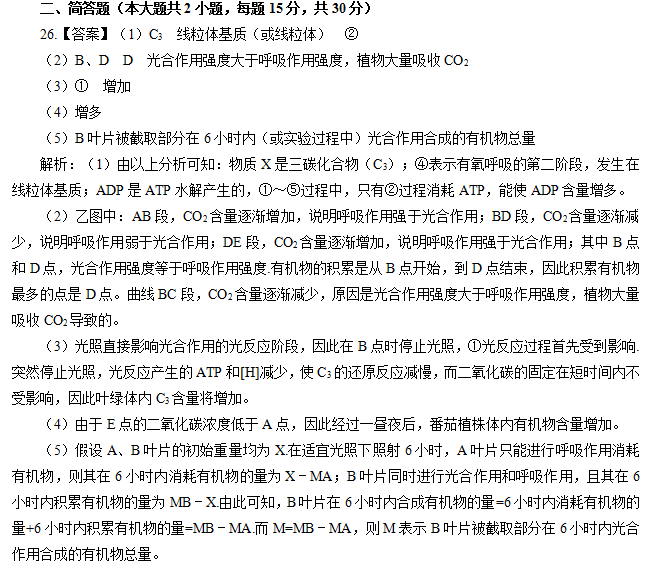 二、简答题（本大题共 2 小题，每题 15 分，共 30 分）

26.【答案】（1）$C_3$　线粒体基质（或线粒体）　②

（2）B、D　D　光合作用强度大于呼吸作用强度，植物大量吸收 $CO_2$

（3）①　增加

（4）增多

（5）B 叶片被截取部分在 6 小时内（或实验过程中）光合作用合成的有机物总量

解析：（1）由以上分析可知：物质 X 是三碳化合物（$C_3$）；④表示有氧呼吸的第二阶段，发生在线粒体基质；ADP 是 ATP 水解产生的，①～⑤过程中，只有②过程消耗 ATP，能使 ADP 含量增多。

（2）乙图中：AB 段，$CO_2$ 含量逐渐增加，说明呼吸作用强于光合作用；BD 段，$CO_2$ 含量逐渐减少，说明呼吸作用弱于光合作用；DE 段，$CO_2$ 含量逐渐增加，说明呼吸作用强于光合作用；其中 B 点和 D 点，光合作用强度等于呼吸作用强度.有机物的积累是从 B 点开始，到 D 点结束，因此积累有机物最多的点是 D 点。曲线 BC 段，$CO_2$ 含量逐渐减少，原因是光合作用强度大于呼吸作用强度，植物大量吸收 $CO_2$ 导致的。

（3）光照直接影响光合作用的光反应阶段，因此在 B 点时停止光照，①光反应过程首先受到影响.突然停止光照，光反应产生的 ATP 和[H]减少，使 $C_3$ 的还原反应减慢，而二氧化碳的固定在短时间内不受影响，因此叶绿体内 $C_3$ 含量将增加。

（4）由于 E 点的二氧化碳浓度低于 A 点，因此经过一昼夜后，番茄植株体内有机物含量增加。

（5）假设 A、B 叶片的初始重量均为 X.在适宜光照下照射 6 小时，A 叶片只能进行呼吸作用消耗有机物，则其在 6 小时内消耗有机物的量为 X－MA；B 叶片同时进行光合作用和呼吸作用，且其在 6 小时内积累有机物的量为 MB－X.由此可知，B 叶片在 6 小时内合成有机物的量=6 小时内消耗有机物的量+6 小时内积累有机物的量=MB－MA.而 M=MB－MA，则 M 表示 B 叶片被截取部分在 6 小时内光合作用合成的有机物总量。